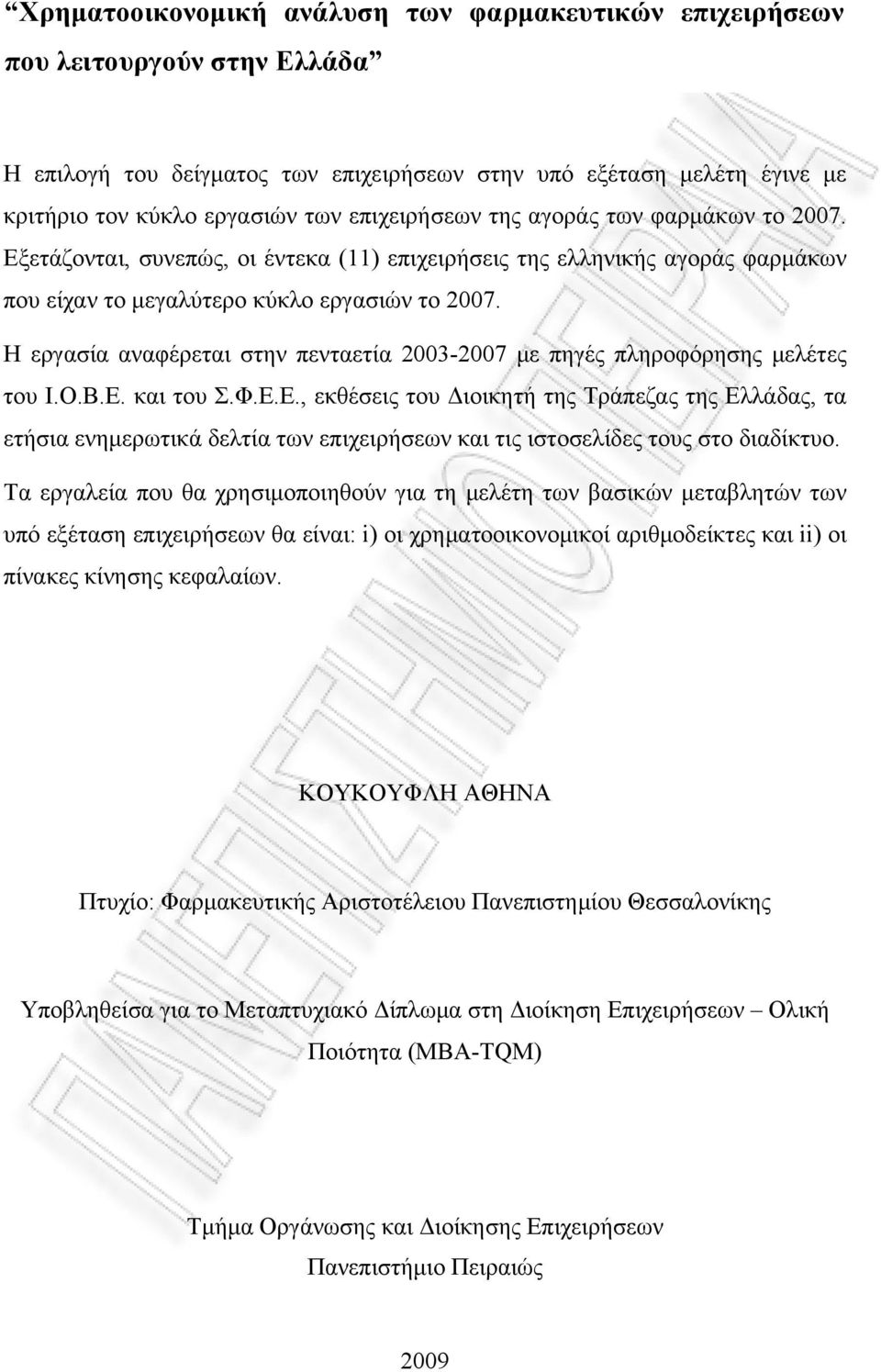 “Χρηματοοικονομική ανάλυση των φαρμακευτικών επιχειρήσεων που λειτουργούν στην Ελλάδα”

Η επιλογή του δείγματος των επιχειρήσεων στην υπό εξέταση μελέτη έγινε με κριτήριο τον κύκλο εργασιών των επιχειρήσεων της αγοράς των φαρμάκων το 2007. Εξετάζονται, συνεπώς, οι έντεκα (11) επιχειρήσεις της ελληνικής αγοράς φαρμάκων που είχαν το μεγαλύτερο κύκλο εργασιών το 2007.

Η εργασία αναφέρεται στην πενταετία 2003-2007 με πηγές πληροφόρησης μελέτες του Ι.Ο.Β.Ε. και του Σ.Φ.Ε.Ε., εκθέσεις του Διοικητή της Τράπεζας της Ελλάδας, τα ετήσια ενημερωτικά δελτία των επιχειρήσεων και τις ιστοσελίδες τους στο διαδίκτυο.

Τα εργαλεία που θα χρησιμοποιηθούν για τη μελέτη των βασικών μεταβλητών των υπό εξέταση επιχειρήσεων θα είναι: i) οι χρηματοοικονομικοί αριθμοδείκτες και ii) οι πίνακες κίνησης κεφαλαίων.

ΚΟΥΚΟΥΦΛΗ ΑΘΗΝΑ

Πτυχίο: Φαρμακευτικής Αριστοτέλειου Πανεπιστημίου Θεσσαλονίκης

Υποβληθείσα για το Μεταπτυχιακό Δίπλωμα στη Διοίκηση Επιχειρήσεων – Ολική Ποιότητα (MBA-TQM)

Τμήμα Οργάνωσης και Διοίκησης Επιχειρήσεων
Πανεπιστήμιο Πειραιώς

2009

ΠΑΝΕΠΙΣΤΗΜΙΟ ΠΕΙΡΑΙΩΣ